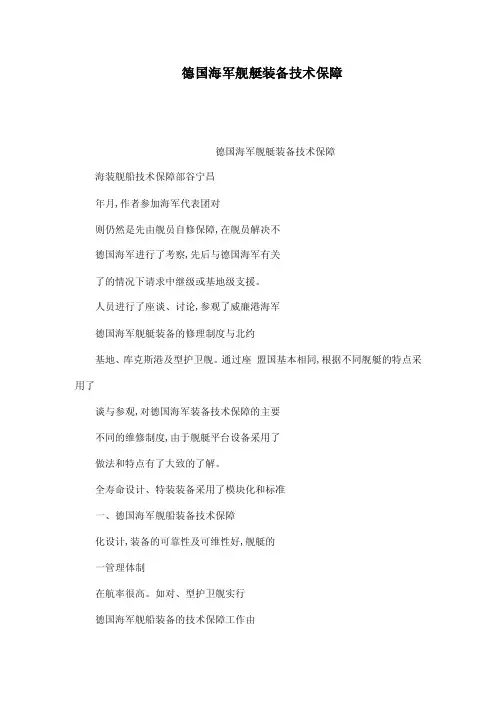 德国海军舰艇装备技术保障

德国海军舰艇装备技术保障

海装舰船技术保障部谷宁昌

年月,作者参加海军代表团对

则仍然是先由舰员自修保障,在舰员解决不

德国海军进行了考察,先后与德国海军有关

了的情况下请求中继级或基地级支援。

人员进行了座谈、讨论,参观了威廉港海军

德国海军舰艇装备的修理制度与北约

基地、库克斯港及型护卫舰。通过座 盟国基本相同,根据不同舰艇的特点采用了

谈与参观,对德国海军装备技术保障的主要

不同的维修制度,由于舰艇平台设备采用了

做法和特点有了大致的了解。

全寿命设计、特装装备采用了模块化和标准

一、德国海军舰船装备技术保障

化设计,装备的可靠性及可维性好,舰艇的

一管理体制

在航率很高。如对、型护卫舰实行

德国海军舰船装备的技术保障工作由